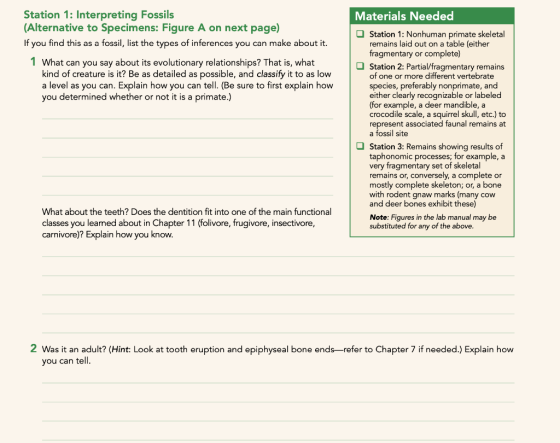 Station 1: Interpreting Fossils
(Alternative to Specimens: Figure A on next page)

If you find this as a fossil, list the types of inferences you can make about it.

1 What can you say about its evolutionary relationships? That is, what kind of creature is it? Be as detailed as possible, and classify it to as low a level as you can. Explain how you can tell. (Be sure to first explain how you determined whether or not it is a primate.)

____

____

____

____

____

What about the teeth? Does the dentition fit into one of the main functional classes you learned about in Chapter 11 (folivore, frugivore, insectivore, carnivore)? Explain how you know.

____

____

____

____

____

2 Was it an adult? (Hint: Look at tooth eruption and epiphyseal bone ends—refer to Chapter 7 if needed.) Explain how you can tell.

____

____

____

____

Materials Needed

☐ Station 1: Nonhuman primate skeletal remains laid out on a table (either fragmentary or complete)

☐ Station 2: Partial/fragmentary remains of one or more different vertebrate species, preferably nonprimate, and either clearly recognizable or labeled (for example, a deer mandible, a crocodile scale, a squirrel skull, etc.) to represent associated faunal remains at a fossil site

☐ Station 3: Remains showing results of taphonomic processes; for example, a very fragmentary set of skeletal remains or, conversely, a complete or mostly complete skeleton; or, a bone with rodent gnaw marks (many cow and deer bones exhibit these)

Note: Figures in the lab manual may be substituted for any of the above.